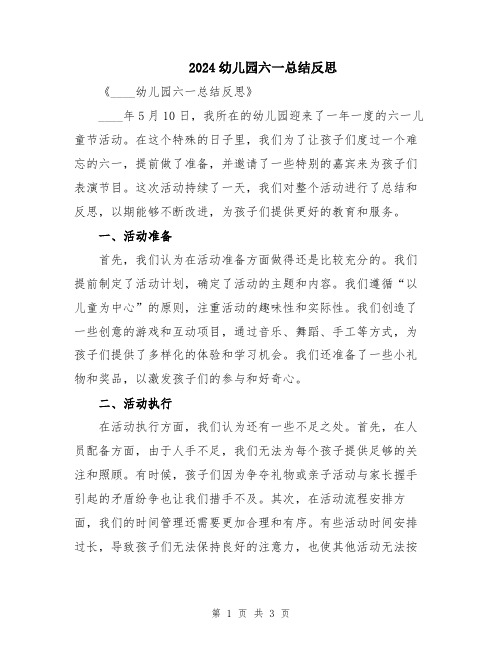 2024 幼儿园六一总结反思

《____幼儿园六一总结反思》

____年 5 月 10 日，我所在的幼儿园迎来了一年一度的六一儿童节活动。在这个特殊的日子里，我们为了让孩子们度过一个难忘的六一，提前做了准备，并邀请了一些特别的嘉宾来为孩子们表演节目。这次活动持续了一天，我们对整个活动进行了总结和反思，以期能够不断改进，为孩子们提供更好的教育和服务。

一、活动准备

首先，我们认为在活动准备方面做得还是比较充分的。我们提前制定了活动计划，确定了活动的主题和内容。我们遵循“以儿童为中心”的原则，注重活动的趣味性和实际性。我们创造了一些创意的游戏和互动项目，通过音乐、舞蹈、手工等方式，为孩子们提供了多样化的体验和学习机会。我们还准备了一些小礼物和奖品，以激发孩子们的参与和好奇心。

二、活动执行

在活动执行方面，我们认为还有一些不足之处。首先，在人员配备方面，由于人手不足，我们无法为每个孩子提供足够的关注和照顾。有时候，孩子们因为争夺礼物或亲子活动与家长握手引起的矛盾纷争也让我们措手不及。其次，在活动流程安排方面，我们的时间管理还需要更加合理和有序。有些活动时间安排过长，导致孩子们无法保持良好的注意力，也使其他活动无法按

第 1 页 共 3 页